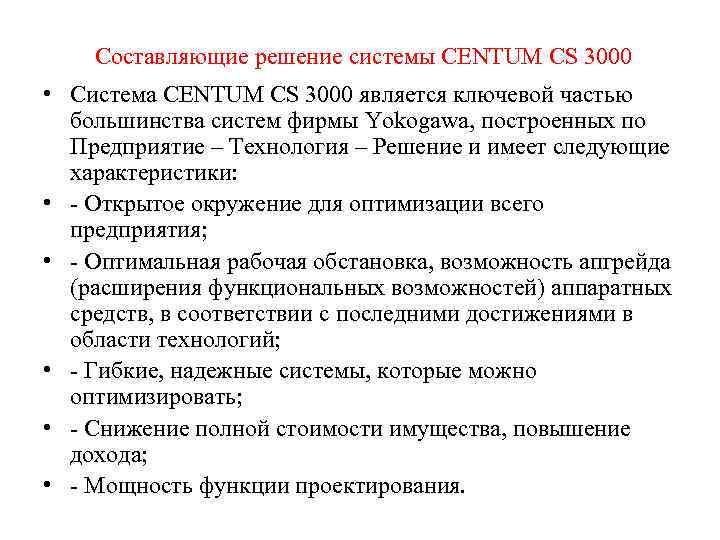 Составляющие решение системы CENTUM CS 3000

• Система CENTUM CS 3000 является ключевой частью большинства систем фирмы Yokogawa, построенных по Предприятие – Технология – Решение и имеет следующие характеристики:
• - Открытое окружение для оптимизации всего предприятия;
• - Оптимальная рабочая обстановка, возможность апгрейда (расширения функциональных возможностей) аппаратных средств, в соответствии с последними достижениями в области технологий;
• - Гибкие, надежные системы, которые можно оптимизировать;
• - Снижение полной стоимости имущества, повышение дохода;
• - Мощность функции проектирования.